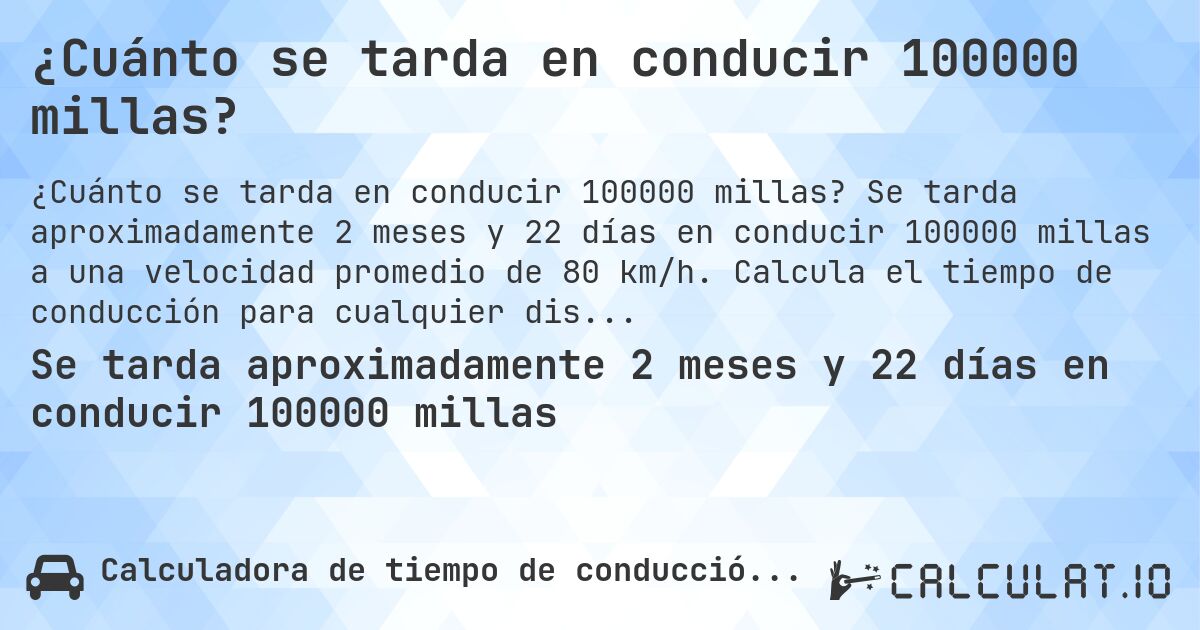 ¿Cuánto se tarda en conducir 100000 millas?

¿Cuánto se tarda en conducir 100000 millas? Se tarda aproximadamente 2 meses y 22 días en conducir 100000 millas a una velocidad promedio de 80 km/h. Calcula el tiempo de conducción para cualquier dis...

Se tarda aproximadamente 2 meses y 22 días en conducir 100000 millas

Calculadora de tiempo de conducció...

CALCULAT.IO